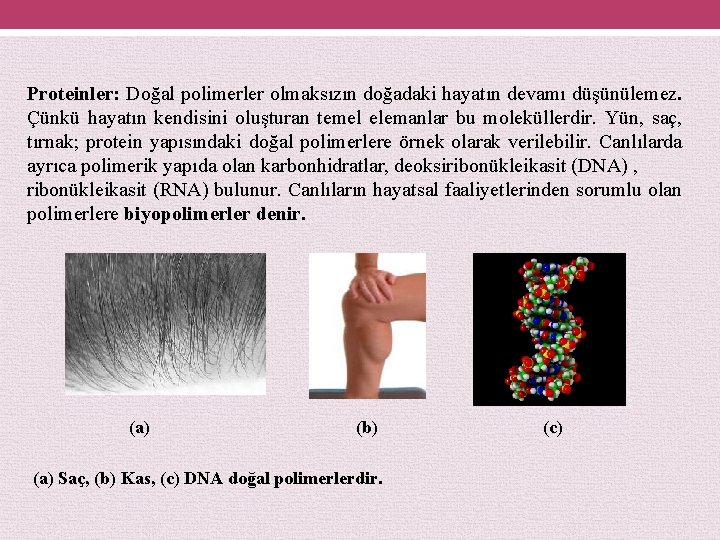 Proteinler: Doğal polimerler olmaksızın doğadaki hayatın devamı düşünülemez. Çünkü hayatın kendisini oluşturan temel elemanlar bu moleküllerdir. Yün, saç, tırnak; protein yapısındaki doğal polimerlere örnek olarak verilebilir. Canlılarda ayrıca polimerik yapıda olan karbonhidratlar, deoksiribonükleikasit (DNA) , ribonükleikasit (RNA) bulunur. Canlıların hayatsal faaliyetlerinden sorumlu olan polimerlere biyopolimerler denir.

(a)

(b)

(c)

(a) Saç, (b) Kas, (c) DNA doğal polimerlerdir.